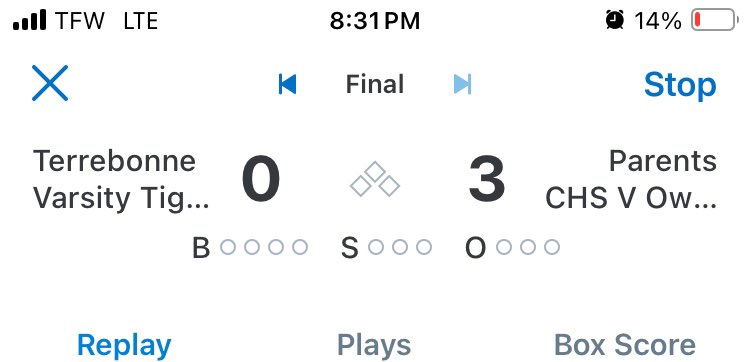 TFW LTE 8:31 PM 14%

Final Stop

Terrebonne Varsity Tig... 0 3 Parents CHS V Ow...

B S O

Replay Plays Box Score